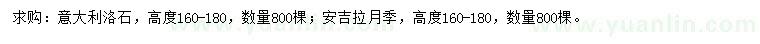 求购：意大利洛石，高度160-180，数量800棵；安吉拉月季，高度160-180，数量800棵。

www.yuanlin.com www.yuanlin.com